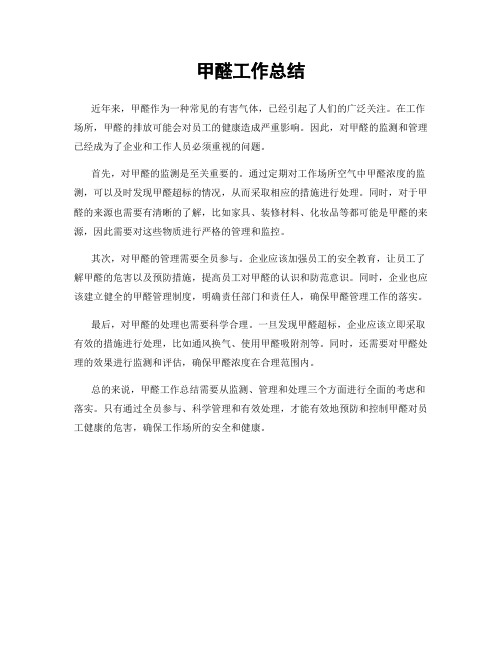 甲醛工作总结

近年来，甲醛作为一种常见的有害气体，已经引起了人们的广泛关注。在工作场所，甲醛的排放可能会对员工的健康造成严重影响。因此，对甲醛的监测和管理已经成为了企业和工作人员必须重视的问题。

首先，对甲醛的监测是至关重要的。通过定期对工作场所空气中甲醛浓度的监测，可以及时发现甲醛超标的情况，从而采取相应的措施进行处理。同时，对于甲醛的来源也需要有清晰的了解，比如家具、装修材料、化妆品等都可能是甲醛的来源，因此需要对这些物质进行严格的管理和监控。

其次，对甲醛的管理需要全员参与。企业应该加强员工的安全教育，让员工了解甲醛的危害以及预防措施，提高员工对甲醛的认识和防范意识。同时，企业也应该建立健全的甲醛管理制度，明确责任部门和责任人，确保甲醛管理工作的落实。

最后，对甲醛的处理也需要科学合理。一旦发现甲醛超标，企业应该立即采取有效的措施进行处理，比如通风换气、使用甲醛吸附剂等。同时，还需要对甲醛处理的效果进行监测和评估，确保甲醛浓度在合理范围内。

总的来说，甲醛工作总结需要从监测、管理和处理三个方面进行全面的考虑和落实。只有通过全员参与、科学管理和有效处理，才能有效地预防和控制甲醛对员工健康的危害，确保工作场所的安全和健康。